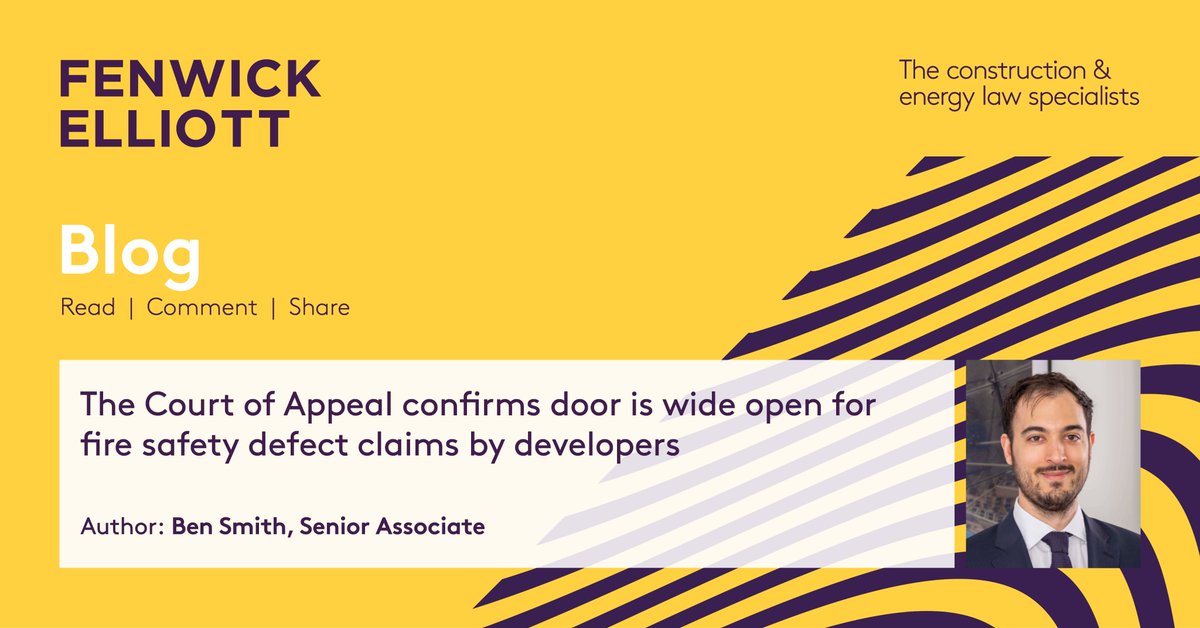 FENWICK ELLIOTT

The construction & energy law specialists

Blog

Read | Comment | Share

The Court of Appeal confirms door is wide open for fire safety defect claims by developers

Author: Ben Smith, Senior Associate